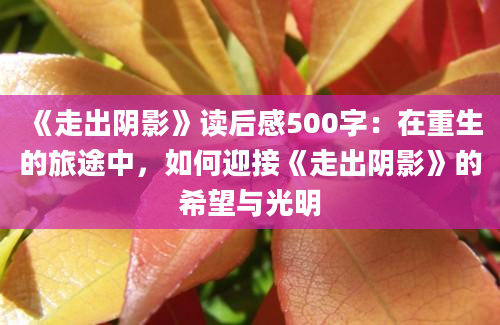 《走出阴影》读后感500字：在重生的旅途中，如何迎接《走出阴影》的希望与光明